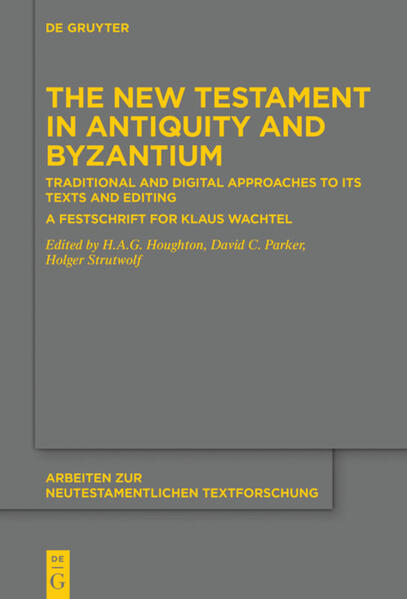 DE GRUYTER

THE NEW TESTAMENT IN ANTIQUITY AND BYZANTIUM

TRADITIONAL AND DIGITAL APPROACHES TO ITS TEXTS AND EDITING

A FESTSCHRIFT FOR KLAUS WACHTEL

Edited by H.A.G. Houghton, David C. Parker, Holger Strutwolf

ARBEITEN ZUR NEUTESTAMENTLICHEN TEXTFORSCHUNG

DE G